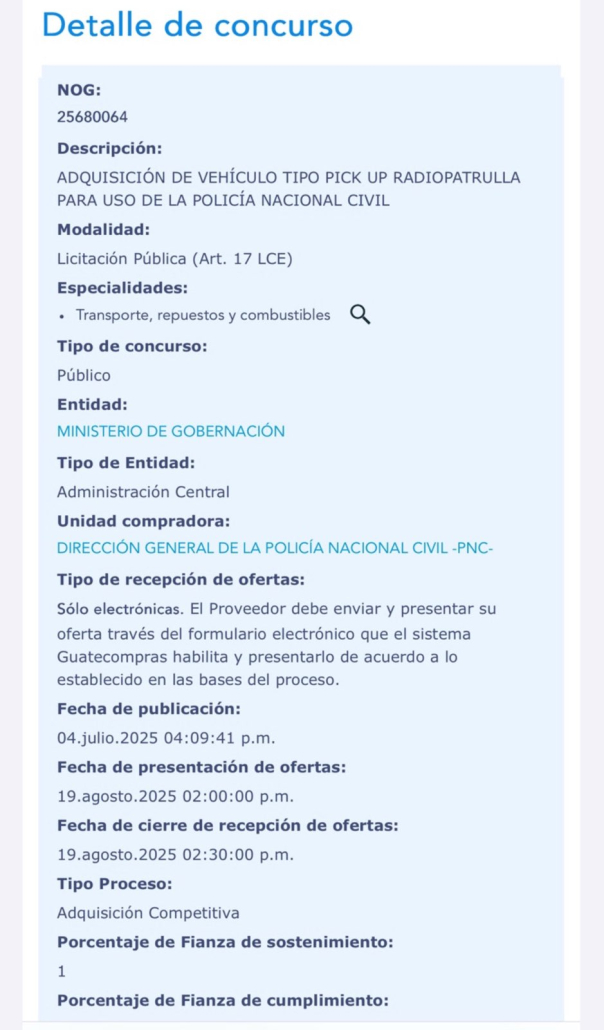 Detalle de concurso

NOG:

25680064

Descripción:

ADQUISICIÓN DE VEHÍCULO TIPO PICK UP RADIOPATRULLA PARA USO DE LA POLICÍA NACIONAL CIVIL

Modalidad:

Licitación Pública (Art. 17 LCE)

Especialidades:

• Transporte, repuestos y combustibles

Tipo de concurso:

Público

Entidad:

MINISTERIO DE GOBERNACIÓN

Tipo de Entidad:

Administración Central

Unidad compradora:

DIRECCIÓN GENERAL DE LA POLICÍA NACIONAL CIVIL -PNC-

Tipo de recepción de ofertas:

Sólo electrónicas. El Proveedor debe enviar y presentar su oferta través del formulario electrónico que el sistema Guatecompras habilita y presentarlo de acuerdo a lo establecido en las bases del proceso.

Fecha de publicación:

04.julio.2025 04:09:41 p.m.

Fecha de presentación de ofertas:

19.agosto.2025 02:00:00 p.m.

Fecha de cierre de recepción de ofertas:

19.agosto.2025 02:30:00 p.m.

Tipo Proceso:

Adquisición Competitiva

Porcentaje de Fianza de sostenimiento:

1

Porcentaje de Fianza de cumplimiento: